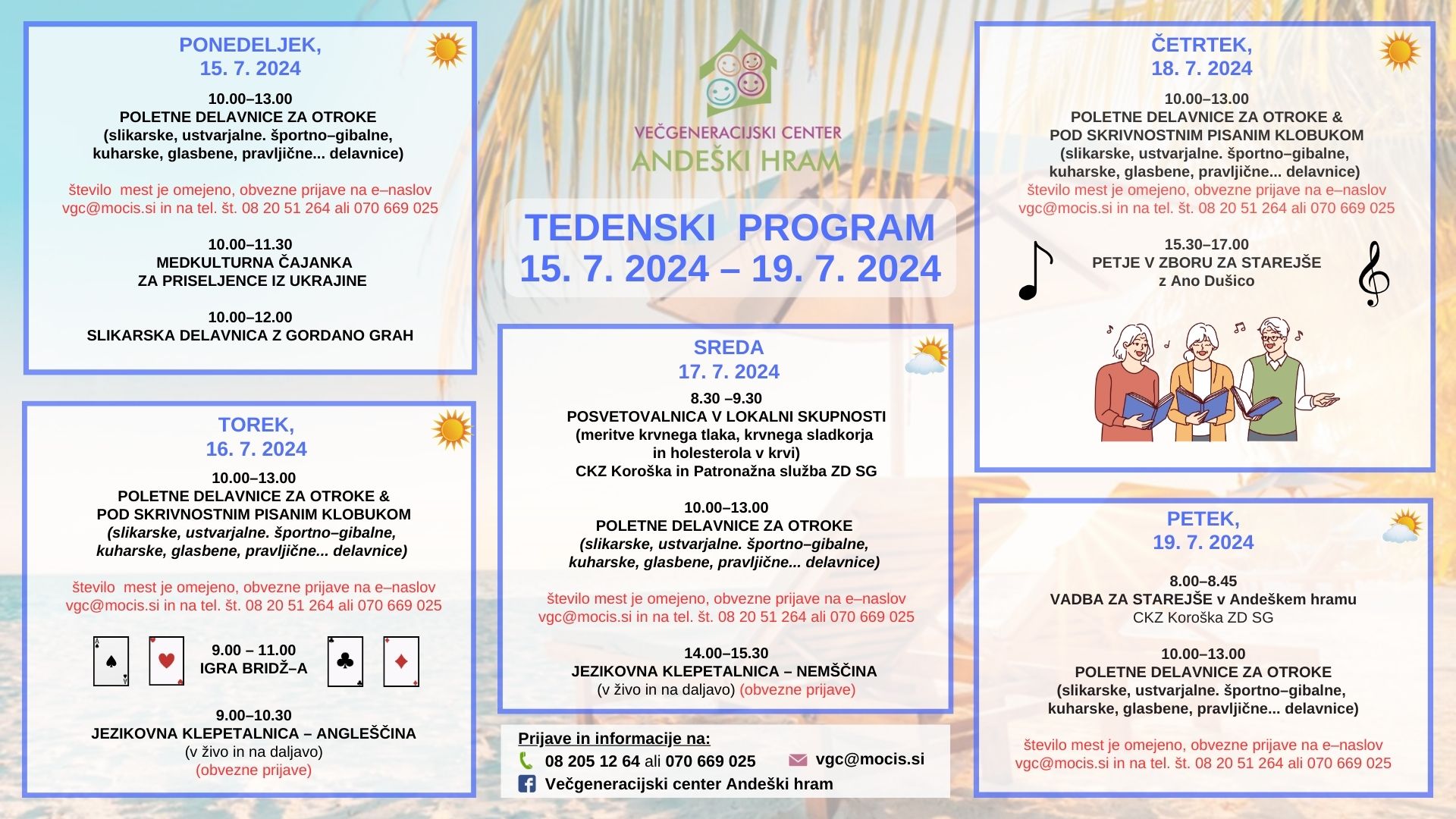 PONEDELJEK,
15. 7. 2024

10.00–13.00
POLETNE DELAVNICE ZA OTROKE
(slikarske, ustvarjalne. športno–gibalne, kuharske, glasbene, pravljične... delavnice)

število mest je omejeno, obvezne prijave na e–naslov vgc@mocis.si in na tel. št. 08 20 51 264 ali 070 669 025

10.00–11.30
MEDKULTURNA ČAJANKA
ZA PRISELJENCE IZ UKRAJINE

10.00–12.00
SLIKARSKA DELAVNICA Z GORDANO GRAH

TOREK,
16. 7. 2024

10.00–13.00
POLETNE DELAVNICE ZA OTROKE &
POD SKRIVNOSTNIM PISANIM KLOBUKOM
(slikarske, ustvarjalne. športno–gibalne, kuharske, glasbene, pravljične... delavnice)

število mest je omejeno, obvezne prijave na e–naslov vgc@mocis.si in na tel. št. 08 20 51 264 ali 070 669 025

9.00 – 11.00
IGRA BRIDŽ–A

9.00–10.30
JEZIKOVNA KLEPETALNICA – ANGLEŠČINA
(v živo in na daljavo)
(obvezne prijave)

VEČGENERACIJSKI CENTER
ANDEŠKI HRAM

TEDENSKI PROGRAM
15. 7. 2024 – 19. 7. 2024

SREDA
17. 7. 2024

8.30 –9.30
POSVETOVALNICA V LOKALNI SKUPNOSTI
(meritve krvnega tlaka, krvnega sladkorja in holesterola v krvi)
CKZ Koroška in Patronažna služba ZD SG

10.00–13.00
POLETNE DELAVNICE ZA OTROKE
(slikarske, ustvarjalne. športno–gibalne, kuharske, glasbene, pravljične... delavnice)

število mest je omejeno, obvezne prijave na e–naslov vgc@mocis.si in na tel. št. 08 20 51 264 ali 070 669 025

14.00–15.30
JEZIKOVNA KLEPETALNICA – NEMŠČINA
(v živo in na daljavo) (obvezne prijave)

Prijave in informacije na:
08 205 12 64 ali 070 669 025
vgc@mocis.si
Večgeneracijski center Andeški hram

ČETRTEK,
18. 7. 2024

10.00–13.00
POLETNE DELAVNICE ZA OTROKE &
POD SKRIVNOSTNIM PISANIM KLOBUKOM
(slikarske, ustvarjalne. športno–gibalne, kuharske, glasbene, pravljične... delavnice)
število mest je omejeno, obvezne prijave na e–naslov vgc@mocis.si in na tel. št. 08 20 51 264 ali 070 669 025

15.30–17.00
PETJE V ZBORU ZA STAREJŠE
z Ano Dušico

PETEK,
19. 7. 2024

8.00–8.45
VADBA ZA STAREJŠE v Andeškem hramu
CKZ Koroška ZD SG

10.00–13.00
POLETNE DELAVNICE ZA OTROKE
(slikarske, ustvarjalne. športno–gibalne, kuharske, glasbene, pravljične... delavnice)

število mest je omejeno, obvezne prijave na e–naslov vgc@mocis.si in na tel. št. 08 20 51 264 ali 070 669 025